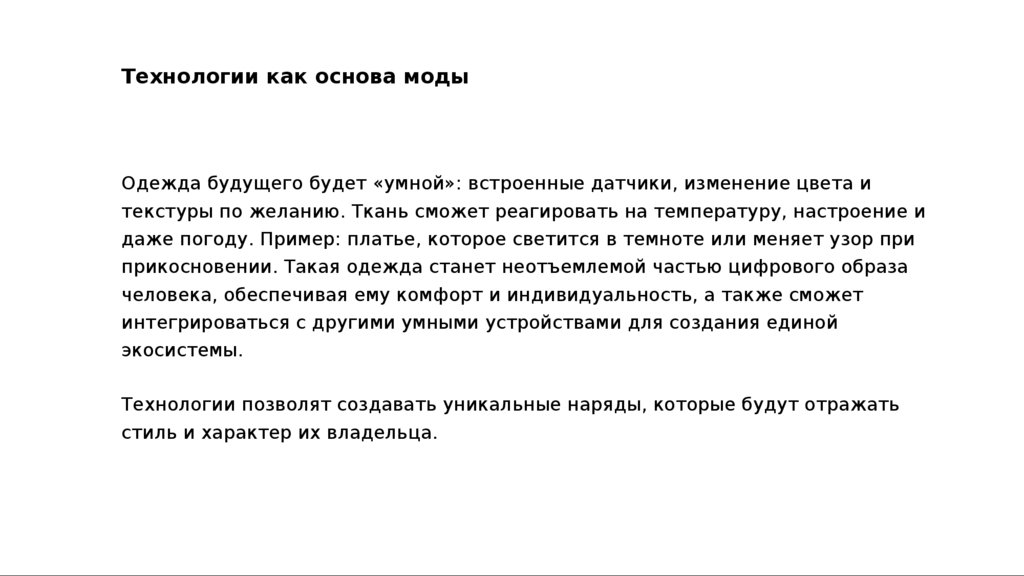 Технологии как основа моды

Одежда будущего будет «умной»: встроенные датчики, изменение цвета и текстуры по желанию. Ткань сможет реагировать на температуру, настроение и даже погоду. Пример: платье, которое светится в темноте или меняет узор при прикосновении. Такая одежда станет неотъемлемой частью цифрового образа человека, обеспечивая ему комфорт и индивидуальность, а также сможет интегрироваться с другими умными устройствами для создания единой экосистемы.

Технологии позволят создавать уникальные наряды, которые будут отражать стиль и характер их владельца.